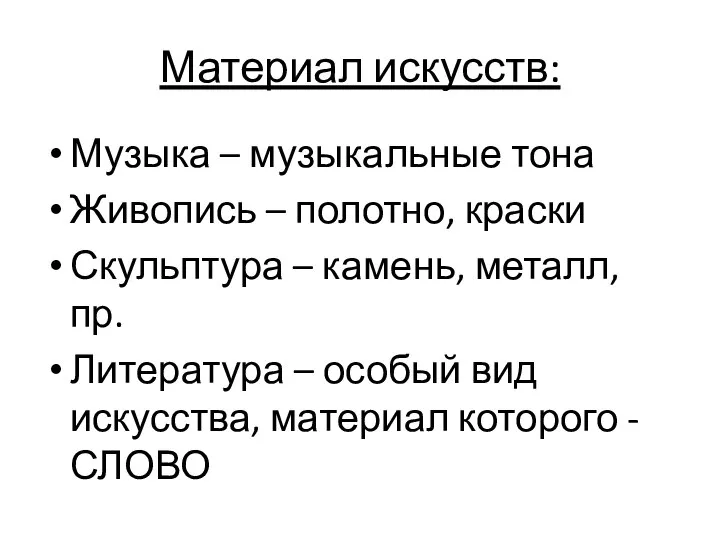 Материал искусств:

• Музыка – музыкальные тона
• Живопись – полотно, краски
• Скульптура – камень, металл, пр.
• Литература – особый вид искусства, материал которого - СЛОВО